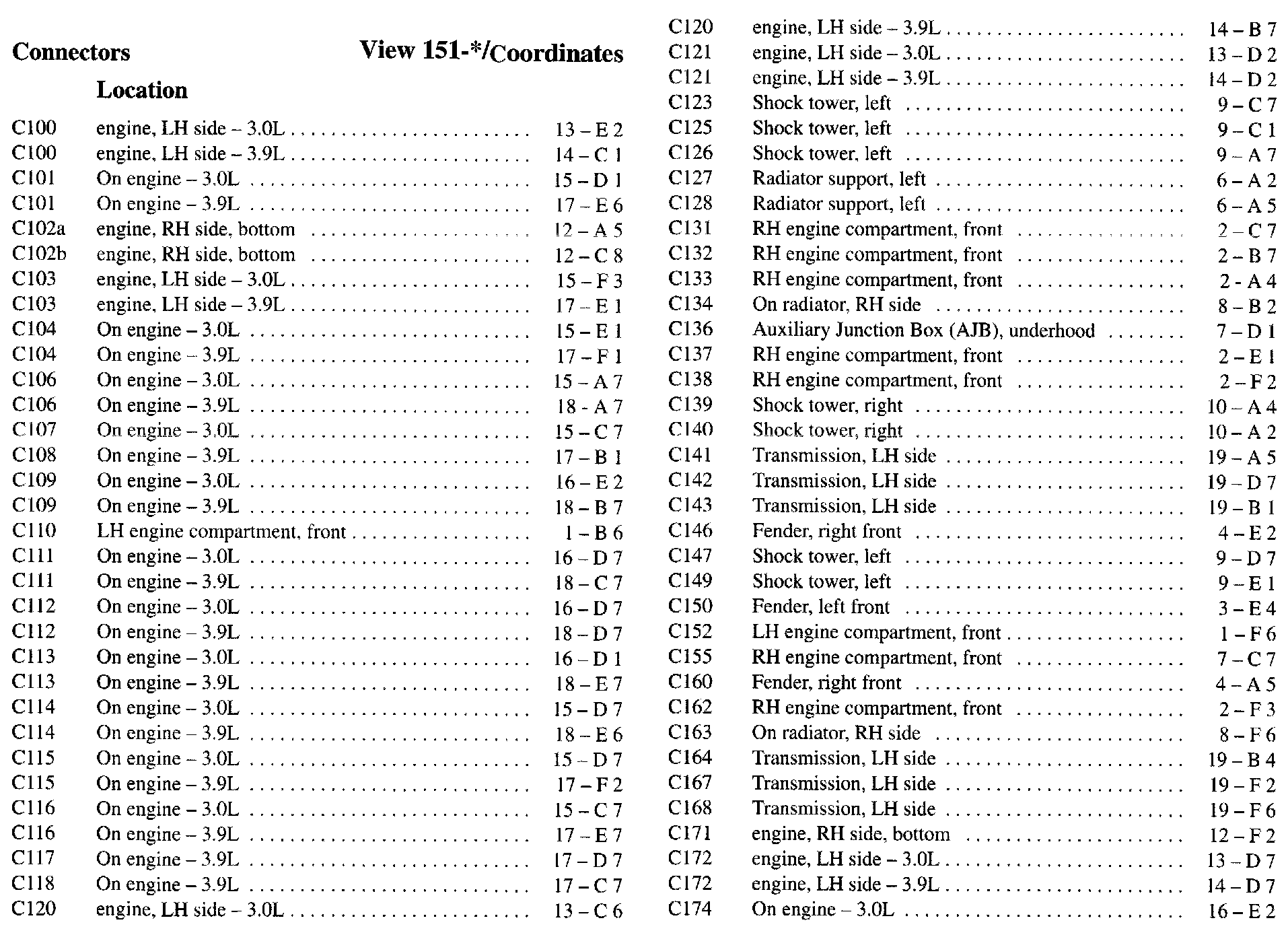 | Connectors | Location | View 151-*/Coordinates |
|---|---|---|
| C100 | engine, LH side – 3.0L | 13 – E 2 |
| C100 | engine, LH side – 3.9L | 14 – C 1 |
| C101 | On engine – 3.0L | 15 – D 1 |
| C101 | On engine – 3.9L | 17 – E 6 |
| C102a | engine, RH side, bottom | 12 – A 5 |
| C102b | engine, RH side, bottom | 12 – C 8 |
| C103 | engine, LH side – 3.0L | 15 – F 3 |
| C103 | engine, LH side – 3.9L | 17 – E 1 |
| C104 | On engine – 3.0L | 15 – E 1 |
| C104 | On engine – 3.9L | 17 – F 1 |
| C106 | On engine – 3.0L | 15 – A 7 |
| C106 | On engine – 3.9L | 18 - A 7 |
| C107 | On engine – 3.0L | 15 – C 7 |
| C108 | On engine – 3.9L | 17 – B 1 |
| C109 | On engine – 3.0L | 16 – E 2 |
| C109 | On engine – 3.9L | 18 – B 7 |
| C110 | LH engine compartment, front | 1 – B 6 |
| C111 | On engine – 3.0L | 16 – D 7 |
| C111 | On engine – 3.9L | 18 – C 7 |
| C112 | On engine – 3.0L | 16 – D 7 |
| C112 | On engine – 3.9L | 18 – D 7 |
| C113 | On engine – 3.0L | 16 – D 1 |
| C113 | On engine – 3.9L | 18 – E 7 |
| C114 | On engine – 3.0L | 15 – D 7 |
| C114 | On engine – 3.9L | 18 – E 6 |
| C115 | On engine – 3.0L | 15 – D 7 |
| C115 | On engine – 3.9L | 17 – F 2 |
| C116 | On engine – 3.0L | 15 – C 7 |
| C116 | On engine – 3.9L | 17 – E 7 |
| C117 | On engine – 3.9L | 17 – D 7 |
| C118 | On engine – 3.9L | 17 – C 7 |
| C120 | engine, LH side – 3.0L | 13 – C 6 |
| C120 | engine, LH side – 3.9L | 14 – B 7 |
| C121 | engine, LH side – 3.0L | 13 – D 2 |
| C121 | engine, LH side – 3.9L | 14 – D 2 |
| C123 | Shock tower, left | 9 – C 7 |
| C125 | Shock tower, left | 9 – C 1 |
| C126 | Shock tower, left | 9 – A 7 |
| C127 | Radiator support, left | 6 – A 2 |
| C128 | Radiator support, left | 6 – A 5 |
| C131 | RH engine compartment, front | 2 – C 7 |
| C132 | RH engine compartment, front | 2 – B 7 |
| C133 | RH engine compartment, front | 2 - A 4 |
| C134 | On radiator, RH side | 8 – B 2 |
| C136 | Auxiliary Junction Box (AJB), underhood | 7 – D 1 |
| C137 | RH engine compartment, front | 2 – E 1 |
| C138 | RH engine compartment, front | 2 – F 2 |
| C139 | Shock tower, right | 10 – A 4 |
| C140 | Shock tower, right | 10 – A 2 |
| C141 | Transmission, LH side | 19 – A 5 |
| C142 | Transmission, LH side | 19 – D 7 |
| C143 | Transmission, LH side | 19 – B 1 |
| C146 | Fender, right front | 4 – E 2 |
| C147 | Shock tower, left | 9 – D 7 |
| C149 | Shock tower, left | 9 – E 1 |
| C150 | Fender, left front | 3 – E 4 |
| C152 | LH engine compartment, front | 1 – F 6 |
| C155 | RH engine compartment, front | 7 – C 7 |
| C160 | Fender, right front | 4 – A 5 |
| C162 | RH engine compartment, front | 2 – F 3 |
| C163 | On radiator, RH side | 8 – F 6 |
| C164 | Transmission, LH side | 19 – B 4 |
| C167 | Transmission, LH side | 19 – F 2 |
| C168 | Transmission, LH side | 19 – F 6 |
| C171 | engine, RH side, bottom | 12 – F 2 |
| C172 | engine, LH side – 3.0L | 13 – D 7 |
| C172 | engine, LH side – 3.9L | 14 – D 7 |
| C174 | On engine – 3.0L | 16 – E 2 |